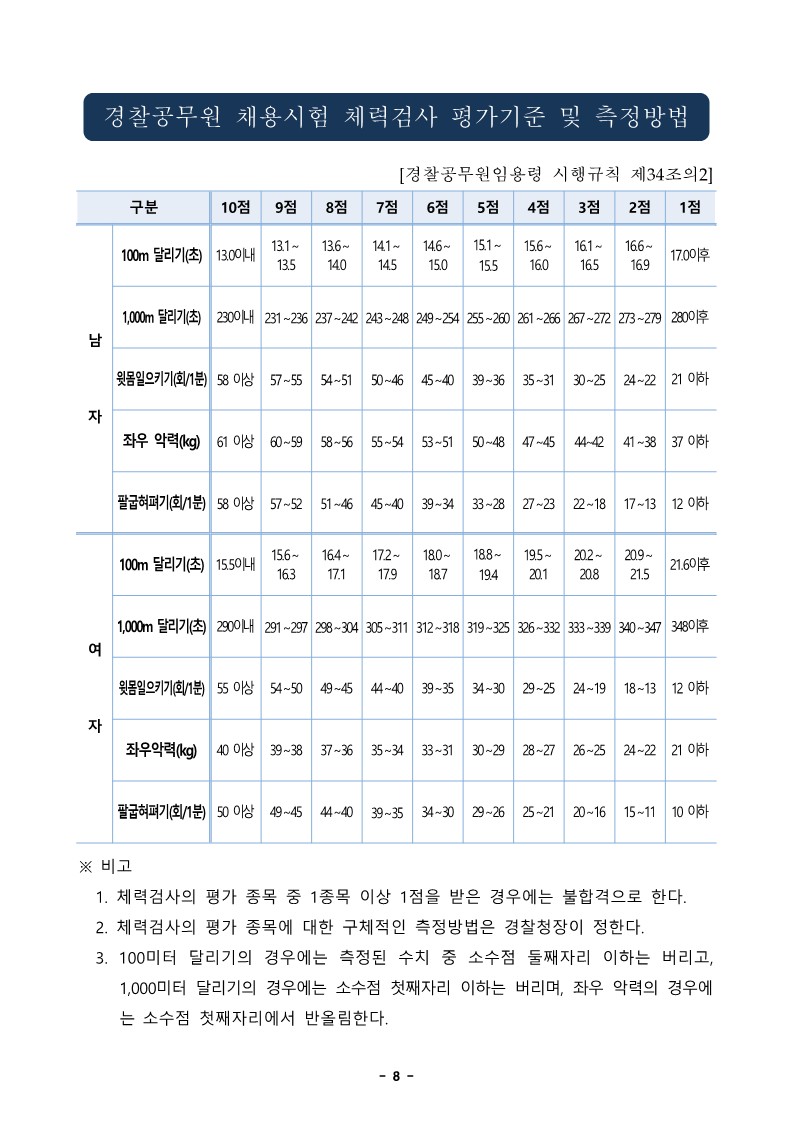 경찰공무원 채용시험 체력검사 평가기준 및 측정방법

[경찰공무원임용령 시행규칙 제34조의2]

| 구분 | | 10점 | 9점 | 8점 | 7점 | 6점 | 5점 | 4점 | 3점 | 2점 | 1점 |
|---|---|---|---|---|---|---|---|---|---|---|---|
| 남자 | 100m 달리기(초) | 13.0이내 | 13.1~13.5 | 13.6~14.0 | 14.1~14.5 | 14.6~15.0 | 15.1~15.5 | 15.6~16.0 | 16.1~16.5 | 16.6~16.9 | 17.0이후 |
| | 1,000m 달리기(초) | 230이내 | 231~236 | 237~242 | 243~248 | 249~254 | 255~260 | 261~266 | 267~272 | 273~279 | 280이후 |
| | 윗몸일으키기(회/1분) | 58 이상 | 57~55 | 54~51 | 50~46 | 45~40 | 39~36 | 35~31 | 30~25 | 24~22 | 21 이하 |
| | 좌우 악력(kg) | 61 이상 | 60~59 | 58~56 | 55~54 | 53~51 | 50~48 | 47~45 | 44~42 | 41~38 | 37 이하 |
| | 팔굽혀펴기(회/1분) | 58 이상 | 57~52 | 51~46 | 45~40 | 39~34 | 33~28 | 27~23 | 22~18 | 17~13 | 12 이하 |
| 여자 | 100m 달리기(초) | 15.5이내 | 15.6~16.3 | 16.4~17.1 | 17.2~17.9 | 18.0~18.7 | 18.8~19.4 | 19.5~20.1 | 20.2~20.8 | 20.9~21.5 | 21.6이후 |
| | 1,000m 달리기(초) | 290이내 | 291~297 | 298~304 | 305~311 | 312~318 | 319~325 | 326~332 | 333~339 | 340~347 | 348이후 |
| | 윗몸일으키기(회/1분) | 55 이상 | 54~50 | 49~45 | 44~40 | 39~35 | 34~30 | 29~25 | 24~19 | 18~13 | 12 이하 |
| | 좌우악력(kg) | 40 이상 | 39~38 | 37~36 | 35~34 | 33~31 | 30~29 | 28~27 | 26~25 | 24~22 | 21 이하 |
| | 팔굽혀펴기(회/1분) | 50 이상 | 49~45 | 44~40 | 39~35 | 34~30 | 29~26 | 25~21 | 20~16 | 15~11 | 10 이하 |

※ 비고
1. 체력검사의 평가 종목 중 1종목 이상 1점을 받은 경우에는 불합격으로 한다.
2. 체력검사의 평가 종목에 대한 구체적인 측정방법은 경찰청장이 정한다.
3. 100미터 달리기의 경우에는 측정된 수치 중 소수점 둘째자리 이하는 버리고, 1,000미터 달리기의 경우에는 소수점 첫째자리 이하는 버리며, 좌우 악력의 경우에는 소수점 첫째자리에서 반올림한다.

- 8 -